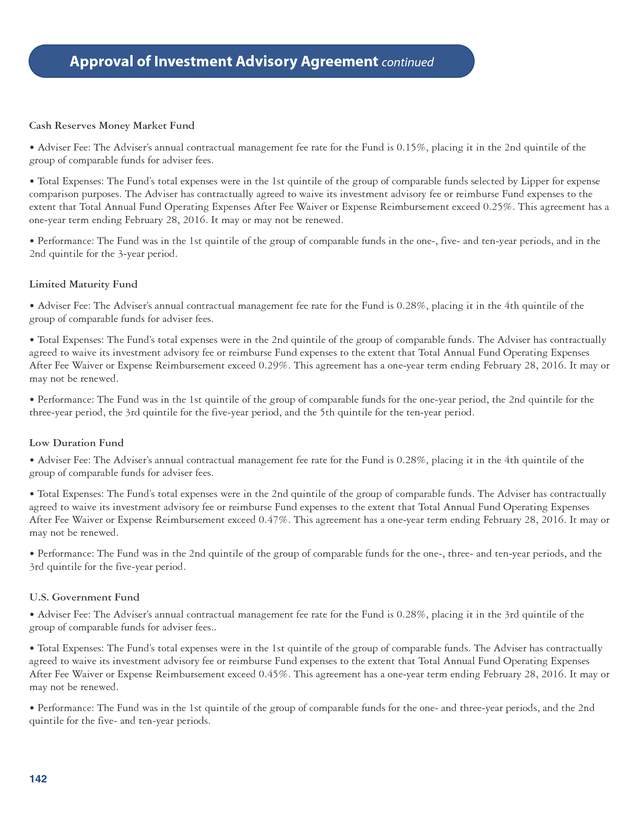 Approval of Investment Advisory Agreement continued

Cash Reserves Money Market Fund

• Adviser Fee: The Adviser's annual contractual management fee rate for the Fund is 0.15%, placing it in the 2nd quintile of the group of comparable funds for adviser fees.

• Total Expenses: The Fund's total expenses were in the 1st quintile of the group of comparable funds selected by Lipper for expense comparison purposes. The Adviser has contractually agreed to waive its investment advisory fee or reimburse Fund expenses to the extent that Total Annual Fund Operating Expenses After Fee Waiver or Expense Reimbursement exceed 0.25%. This agreement has a one-year term ending February 28, 2016. It may or may not be renewed.

• Performance: The Fund was in the 1st quintile of the group of comparable funds in the one-, five- and ten-year periods, and in the 2nd quintile for the 3-year period.

Limited Maturity Fund

• Adviser Fee: The Adviser's annual contractual management fee rate for the Fund is 0.28%, placing it in the 4th quintile of the group of comparable funds for adviser fees.

• Total Expenses: The Fund's total expenses were in the 2nd quintile of the group of comparable funds. The Adviser has contractually agreed to waive its investment advisory fee or reimburse Fund expenses to the extent that Total Annual Fund Operating Expenses After Fee Waiver or Expense Reimbursement exceed 0.29%. This agreement has a one-year term ending February 28, 2016. It may or may not be renewed.

• Performance: The Fund was in the 1st quintile of the group of comparable funds for the one-year period, the 2nd quintile for the three-year period, the 3rd quintile for the five-year period, and the 5th quintile for the ten-year period.

Low Duration Fund

• Adviser Fee: The Adviser's annual contractual management fee rate for the Fund is 0.28%, placing it in the 4th quintile of the group of comparable funds for adviser fees.

• Total Expenses: The Fund's total expenses were in the 2nd quintile of the group of comparable funds. The Adviser has contractually agreed to waive its investment advisory fee or reimburse Fund expenses to the extent that Total Annual Fund Operating Expenses After Fee Waiver or Expense Reimbursement exceed 0.47%. This agreement has a one-year term ending February 28, 2016. It may or may not be renewed.

• Performance: The Fund was in the 2nd quintile of the group of comparable funds for the one-, three- and ten-year periods, and the 3rd quintile for the five-year period.

U.S. Government Fund

• Adviser Fee: The Adviser's annual contractual management fee rate for the Fund is 0.28%, placing it in the 3rd quintile of the group of comparable funds for adviser fees..

• Total Expenses: The Fund's total expenses were in the 1st quintile of the group of comparable funds. The Adviser has contractually agreed to waive its investment advisory fee or reimburse Fund expenses to the extent that Total Annual Fund Operating Expenses After Fee Waiver or Expense Reimbursement exceed 0.45%. This agreement has a one-year term ending February 28, 2016. It may or may not be renewed.

• Performance: The Fund was in the 1st quintile of the group of comparable funds for the one- and three-year periods, and the 2nd quintile for the five- and ten-year periods.

142